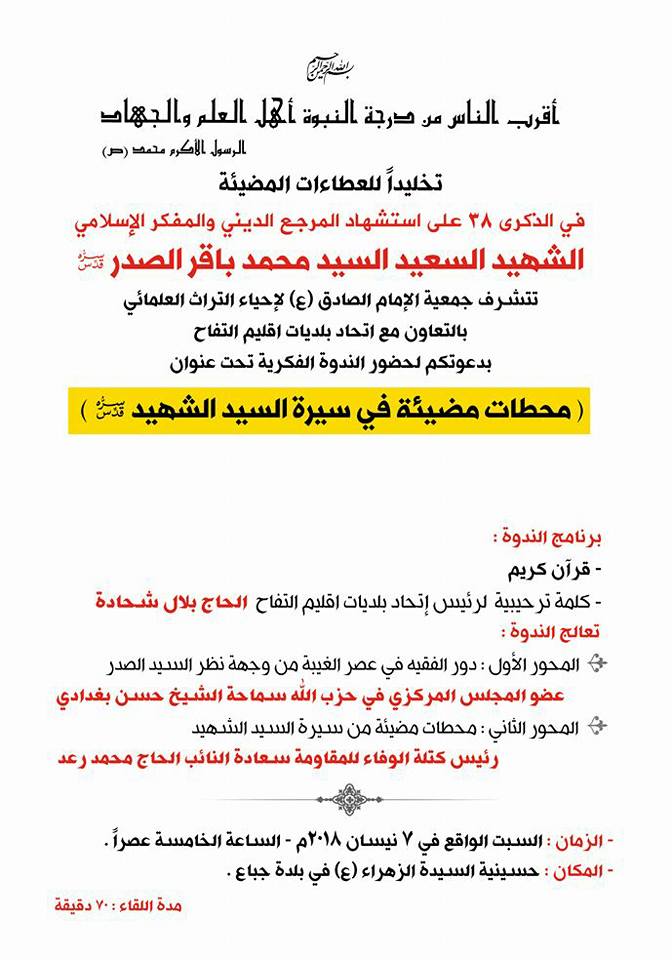 بسم الله الرحمن الرحيم

أقرب الناس من درجة النبوة أهل العلم والجهاد

الرسول الأكرم محمد (ص)

تخليداً للعطاءات المضيئة

في الذكرى ٣٨ على استشهاد المرجع الديني والمفكر الإسلامي

الشهيد السعيد السيد محمد باقر الصدر قدس سره

تتشرف جمعية الإمام الصادق (ع) لإحياء التراث العلمائي

بالتعاون مع اتحاد بلديات اقليم التفاح

بدعوتكم لحضور الندوة الفكرية تحت عنوان

( محطات مضيئة في سيرة السيد الشهيد قدس سره )

برنامج الندوة :

- قرآن كريم

- كلمة ترحيبية لرئيس إتحاد بلديات اقليم التفاح الحاج بلال شحادة

تعالج الندوة :

المحور الأول : دور الفقيه في عصر الغيبة من وجهة نظر السيد الصدر

عضو المجلس المركزي في حزب الله سماحة الشيخ حسن بغدادي

المحور الثاني : محطات مضيئة من سيرة السيد الشهيد

رئيس كتلة الوفاء للمقاومة سعادة النائب الحاج محمد رعد

- الزمان : السبت الواقع في ٧ نيسان ٢٠١٨م - الساعة الخامسة عصراً .

- المكان : حسينية السيدة الزهراء (ع) في بلدة جباع .

مدة اللقاء : ٧٠ دقيقة